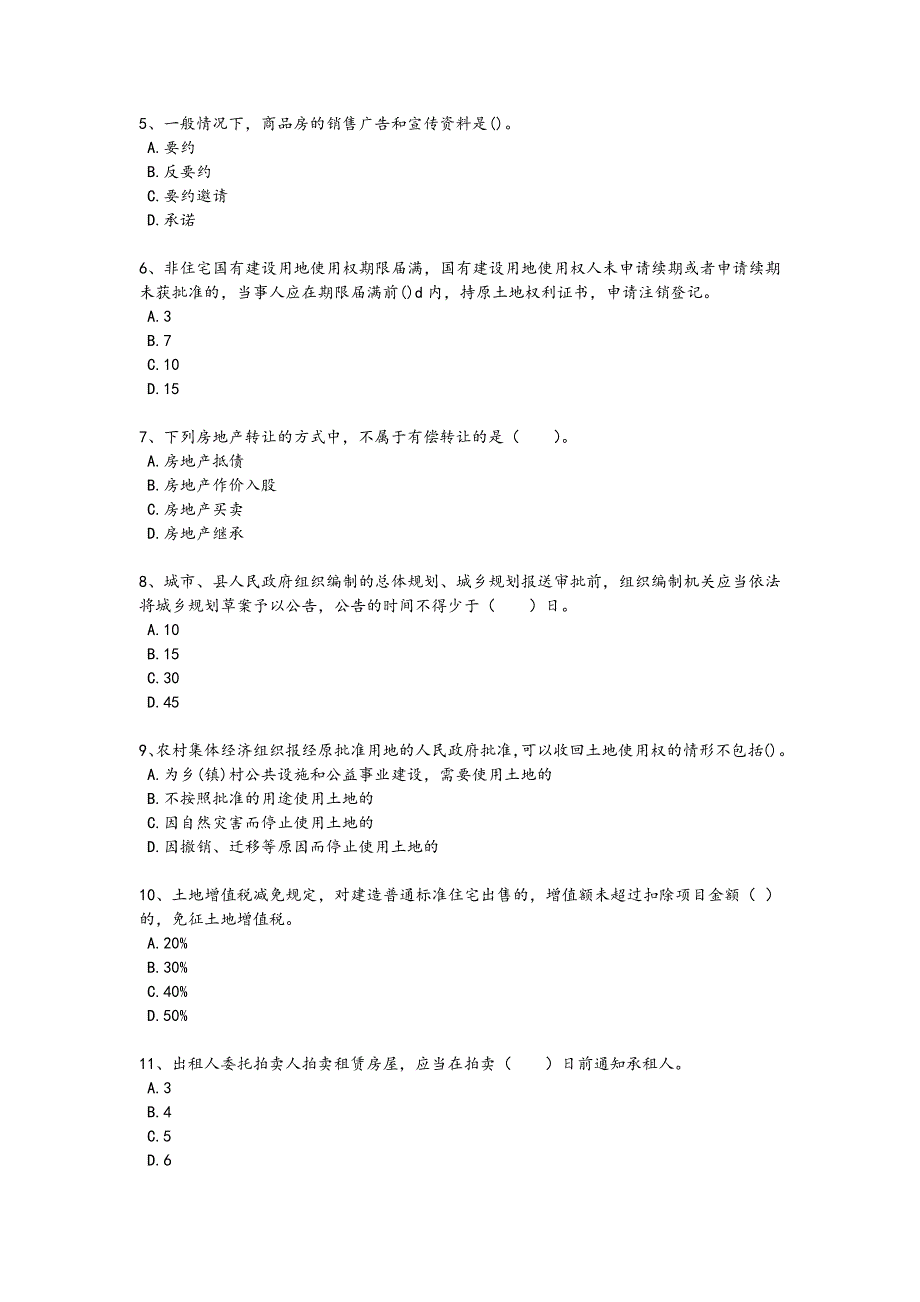 5、一般情况下，商品房的销售广告和宣传资料是()。
A.要约
B.反要约
C.要约邀请
D.承诺

6、非住宅国有建设用地使用权期限届满，国有建设用地使用权人未申请续期或者申请续期未获批准的，当事人应在期限届满前()d内，持原土地权利证书，申请注销登记。
A.3
B.7
C.10
D.15

7、下列房地产转让的方式中，不属于有偿转让的是（　　）。
A.房地产抵债
B.房地产作价入股
C.房地产买卖
D.房地产继承

8、城市、县人民政府组织编制的总体规划、城乡规划报送审批前，组织编制机关应当依法将城乡规划草案予以公告，公告的时间不得少于（　　）日。
A.10
B.15
C.30
D.45

9、农村集体经济组织报经原批准用地的人民政府批准,可以收回土地使用权的情形不包括()。
A.为乡(镇)村公共设施和公益事业建设，需要使用土地的
B.不按照批准的用途使用土地的
C.因自然灾害而停止使用土地的
D.因撤销、迁移等原因而停止使用土地的

10、土地增值税减免规定，对建造普通标准住宅出售的，增值额未超过扣除项目金额（ ）的，免征土地增值税。
A.20%
B.30%
C.40%
D.50%

11、出租人委托拍卖人拍卖租赁房屋，应当在拍卖（　　）日前通知承租人。
A.3
B.4
C.5
D.6